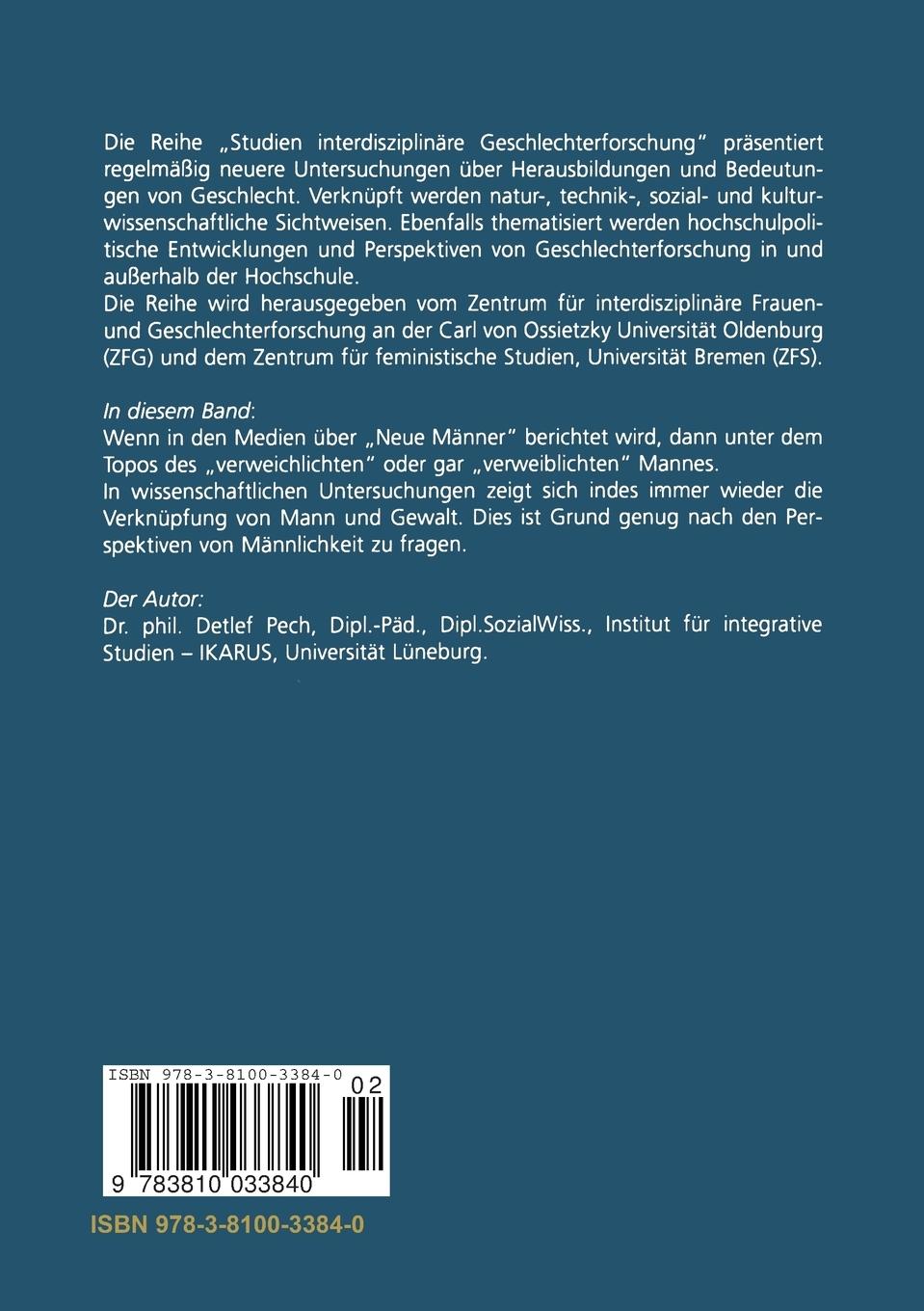 Die Reihe „Studien interdisziplinäre Geschlechterforschung" präsentiert regelmäßig neuere Untersuchungen über Herausbildungen und Bedeutungen von Geschlecht. Verknüpft werden natur-, technik-, sozial- und kulturwissenschaftliche Sichtweisen. Ebenfalls thematisiert werden hochschulpolitische Entwicklungen und Perspektiven von Geschlechterforschung in und außerhalb der Hochschule.
Die Reihe wird herausgegeben vom Zentrum für interdisziplinäre Frauen- und Geschlechterforschung an der Carl von Ossietzky Universität Oldenburg (ZFG) und dem Zentrum für feministische Studien, Universität Bremen (ZFS).

In diesem Band:
Wenn in den Medien über „Neue Männer" berichtet wird, dann unter dem Topos des „verweichlichten" oder gar „verweiblichten" Mannes.
In wissenschaftlichen Untersuchungen zeigt sich indes immer wieder die Verknüpfung von Mann und Gewalt. Dies ist Grund genug nach den Perspektiven von Männlichkeit zu fragen.

Der Autor:
Dr. phil. Detlef Pech, Dipl.-Päd., Dipl.SozialWiss., Institut für integrative Studien – IKARUS, Universität Lüneburg.

ISBN 978-3-8100-3384-0
02
9 783810 033840

ISBN 978-3-8100-3384-0